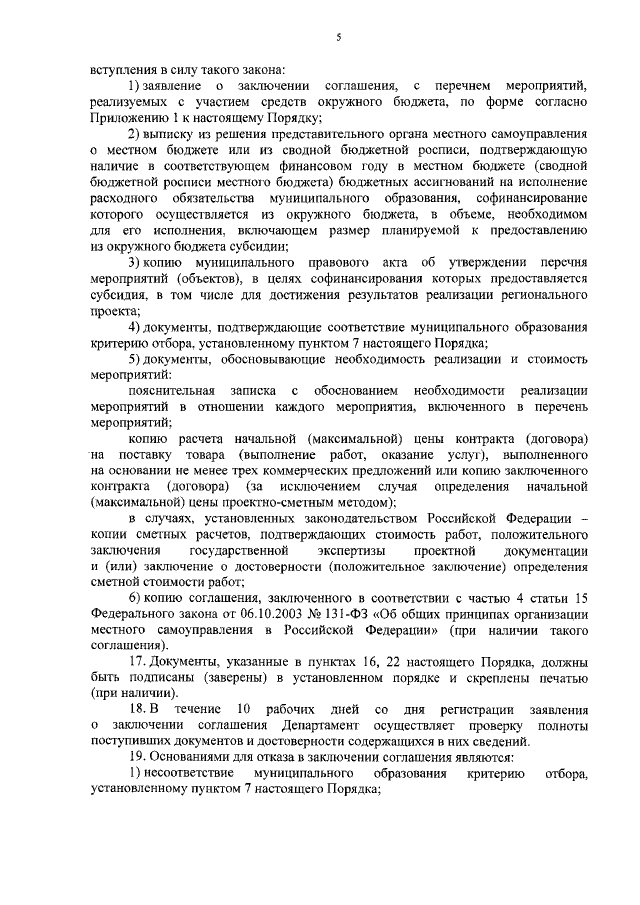 5

вступления в силу такого закона:

1) заявление о заключении соглашения, с перечнем мероприятий, реализуемых с участием средств окружного бюджета, по форме согласно Приложению 1 к настоящему Порядку;

2) выписку из решения представительного органа местного самоуправления о местном бюджете или из сводной бюджетной росписи, подтверждающую наличие в соответствующем финансовом году в местном бюджете (сводной бюджетной росписи местного бюджета) бюджетных ассигнований на исполнение расходного обязательства муниципального образования, софинансирование которого осуществляется из окружного бюджета, в объеме, необходимом для его исполнения, включающем размер планируемой к предоставлению из окружного бюджета субсидии;

3) копию муниципального правового акта об утверждении перечня мероприятий (объектов), в целях софинансирования которых предоставляется субсидия, в том числе для достижения результатов реализации регионального проекта;

4) документы, подтверждающие соответствие муниципального образования критерию отбора, установленному пунктом 7 настоящего Порядка;

5) документы, обосновывающие необходимость реализации и стоимость мероприятий:

пояснительная записка с обоснованием необходимости реализации мероприятий в отношении каждого мероприятия, включенного в перечень мероприятий;

копию расчета начальной (максимальной) цены контракта (договора) на поставку товара (выполнение работ, оказание услуг), выполненного на основании не менее трех коммерческих предложений или копию заключенного контракта (договора) (за исключением случая определения начальной (максимальной) цены проектно-сметным методом);

в случаях, установленных законодательством Российской Федерации – копии сметных расчетов, подтверждающих стоимость работ, положительного заключения государственной экспертизы проектной документации и (или) заключение о достоверности (положительное заключение) определения сметной стоимости работ;

6) копию соглашения, заключенного в соответствии с частью 4 статьи 15 Федерального закона от 06.10.2003 № 131-ФЗ «Об общих принципах организации местного самоуправления в Российской Федерации» (при наличии такого соглашения).

17. Документы, указанные в пунктах 16, 22 настоящего Порядка, должны быть подписаны (заверены) в установленном порядке и скреплены печатью (при наличии).

18. В течение 10 рабочих дней со дня регистрации заявления о заключении соглашения Департамент осуществляет проверку полноты поступивших документов и достоверности содержащихся в них сведений.

19. Основаниями для отказа в заключении соглашения являются:

1) несоответствие муниципального образования критерию отбора, установленному пунктом 7 настоящего Порядка;